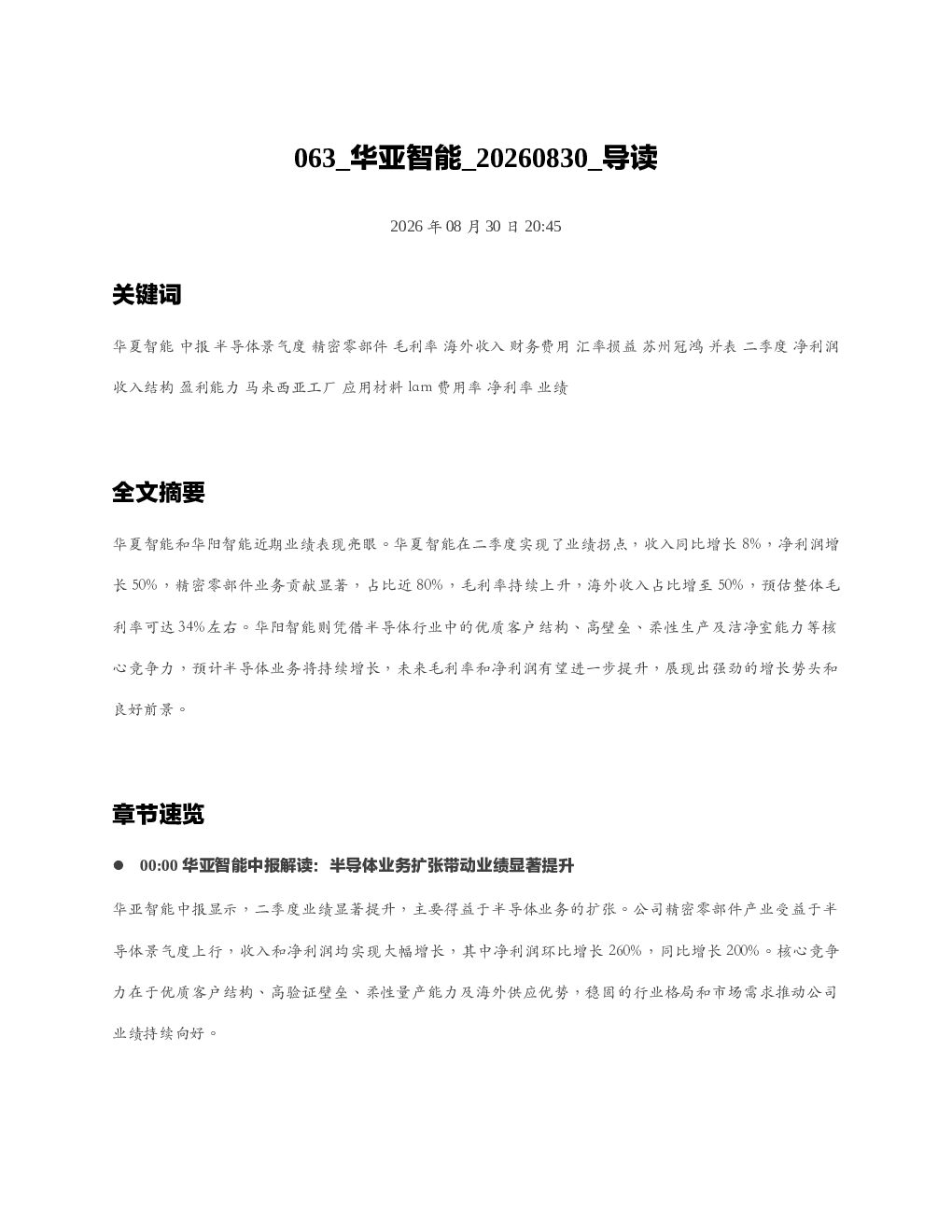 063_华亚智能_20260830_导读

2026 年 08 月 30 日 20:45

关键词

华夏智能 中报 半导体景气度 精密零部件 毛利率 海外收入 财务费用 汇率损益 苏州冠鸿 并表 二季度 净利润 收入结构 盈利能力 马来西亚工厂 应用材料 lam 费用率 净利率 业绩

全文摘要

华夏智能和华阳智能近期业绩表现亮眼。华夏智能在二季度实现了业绩拐点，收入同比增长 8%，净利润增长 50%，精密零部件业务贡献显著，占比近 80%，毛利率持续上升，海外收入占比增至 50%，预估整体毛利率可达 34%左右。华阳智能则凭借半导体行业中的优质客户结构、高壁垒、柔性生产及洁净室能力等核心竞争力，预计半导体业务将持续增长，未来毛利率和净利润有望进一步提升，展现出强劲的增长势头和良好前景。

章节速览

● 00:00 华亚智能中报解读：半导体业务扩张带动业绩显著提升

华亚智能中报显示，二季度业绩显著提升，主要得益于半导体业务的扩张。公司精密零部件产业受益于半导体景气度上行，收入和净利润均实现大幅增长，其中净利润环比增长 260%，同比增长 200%。核心竞争力在于优质客户结构、高验证壁垒、柔性量产能力及海外供应优势，稳固的行业格局和市场需求推动公司业绩持续向好。